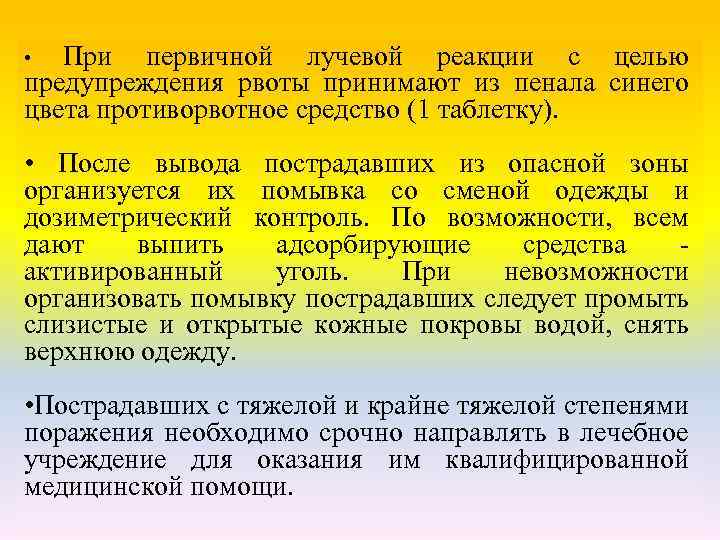 • При первичной лучевой реакции с целью предупреждения рвоты принимают из пенала синего цвета противорвотное средство (1 таблетку).

• После вывода пострадавших из опасной зоны организуется их помывка со сменой одежды и дозиметрический контроль. По возможности, всем дают выпить адсорбирующие средства - активированный уголь. При невозможности организовать помывку пострадавших следует промыть слизистые и открытые кожные покровы водой, снять верхнюю одежду.

•Пострадавших с тяжелой и крайне тяжелой степенями поражения необходимо срочно направлять в лечебное учреждение для оказания им квалифицированной медицинской помощи.